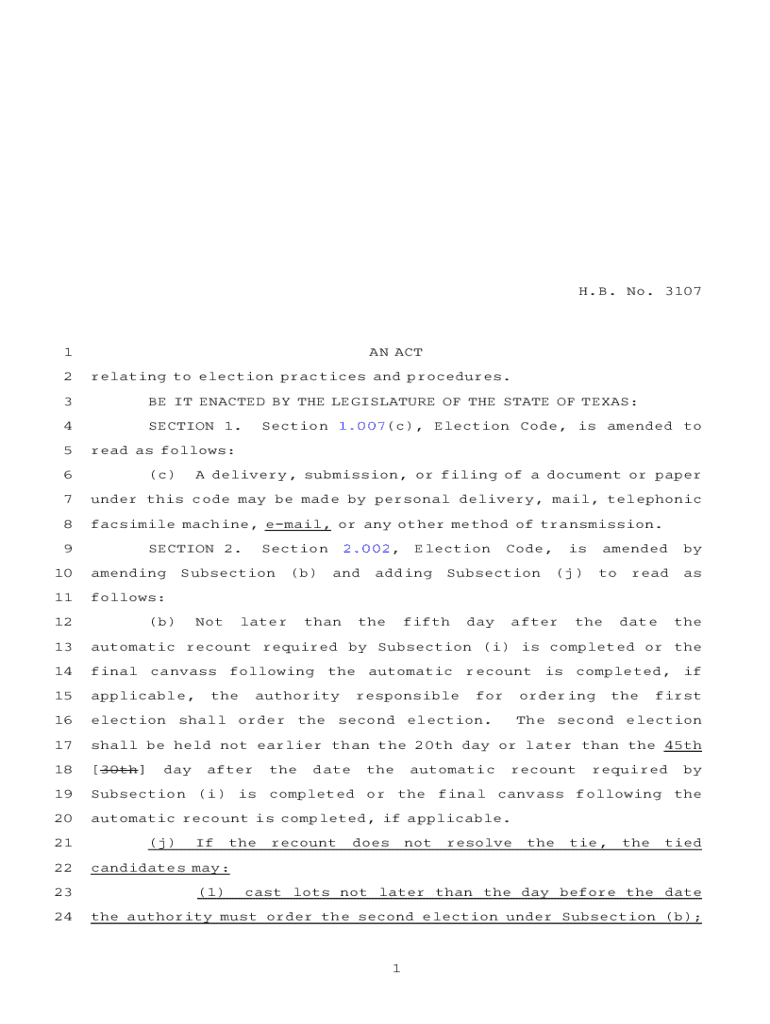 H.B. No. 3107

1 AN ACT

2 relating to election practices and procedures.

3 BE IT ENACTED BY THE LEGISLATURE OF THE STATE OF TEXAS:

4 SECTION 1. Section 1.007(c), Election Code, is amended to

5 read as follows:

6 (c) A delivery, submission, or filing of a document or paper

7 under this code may be made by personal delivery, mail, telephonic

8 facsimile machine, e-mail, or any other method of transmission.

9 SECTION 2. Section 2.002, Election Code, is amended by

10 amending Subsection (b) and adding Subsection (j) to read as

11 follows:

12 (b) Not later than the fifth day after the date the

13 automatic recount required by Subsection (i) is completed or the

14 final canvass following the automatic recount is completed, if

15 applicable, the authority responsible for ordering the first

16 election shall order the second election. The second election

17 shall be held not earlier than the 20th day or later than the 45th

18 [30th] day after the date the automatic recount required by

19 Subsection (i) is completed or the final canvass following the

20 automatic recount is completed, if applicable.

21 (j) If the recount does not resolve the tie, the tied

22 candidates may:

23 (1) cast lots not later than the day before the date

24 the authority must order the second election under Subsection (b);

1